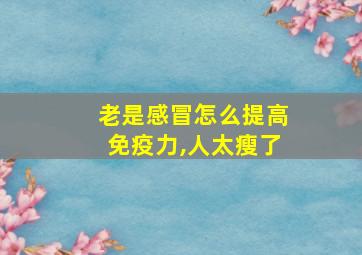 老是感冒怎么提高免疫力,人太瘦了